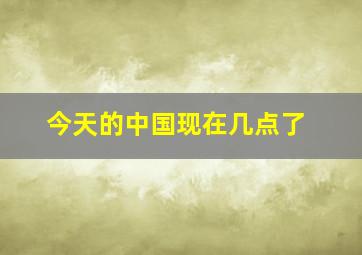 今天的中国现在几点了